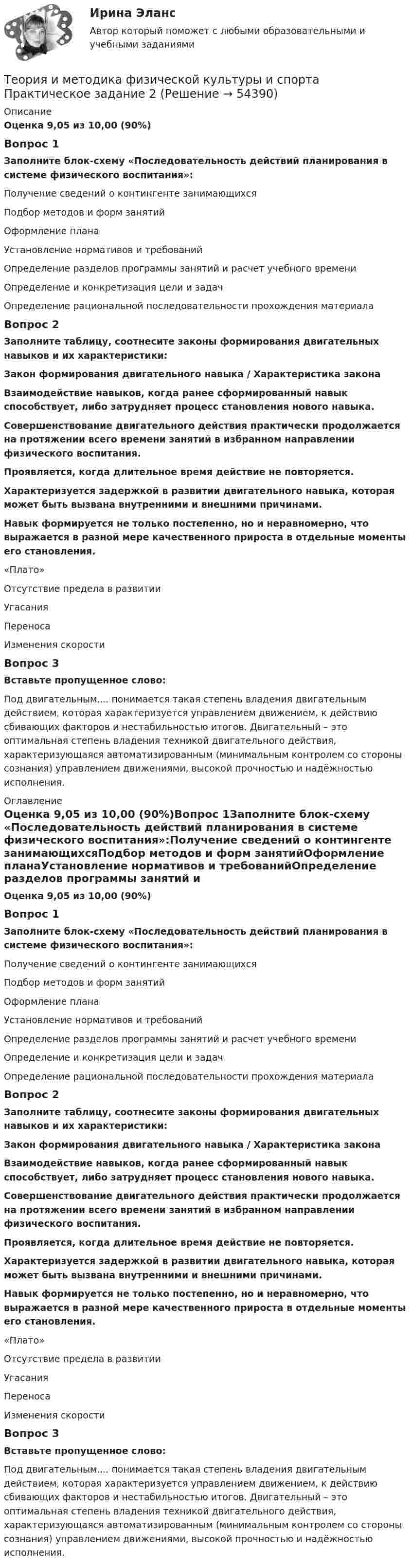 Ирина Эланс
Автор который поможет с любыми образовательными и учебными заданиями

Теория и методика физической культуры и спорта Практическое задание 2 (Решение → 54390)

Описание
Оценка 9,05 из 10,00 (90%)

Вопрос 1
Заполните блок-схему «Последовательность действий планирования в системе физического воспитания»:

Получение сведений о контингенте занимающихся

Подбор методов и форм занятий

Оформление плана

Установление нормативов и требований

Определение разделов программы занятий и расчет учебного времени

Определение и конкретизация цели и задач

Определение рациональной последовательности прохождения материала

Вопрос 2
Заполните таблицу, соотнесите законы формирования двигательных навыков и их характеристики:

Закон формирования двигательного навыка / Характеристика закона

Взаимодействие навыков, когда ранее сформированный навык способствует, либо затрудняет процесс становления нового навыка.

Совершенствование двигательного действия практически продолжается на протяжении всего времени занятий в избранном направлении физического воспитания.

Проявляется, когда длительное время действие не повторяется.

Характеризуется задержкой в развитии двигательного навыка, которая может быть вызвана внутренними и внешними причинами.

Навык формируется не только постепенно, но и неравномерно, что выражается в разной мере качественного прироста в отдельные моменты его становления.

«Плато»

Отсутствие предела в развитии

Угасания

Переноса

Изменения скорости

Вопрос 3
Вставьте пропущенное слово:

Под двигательным.... понимается такая степень владения двигательным действием, которая характеризуется управлением движением, к действию сбивающих факторов и нестабильностью итогов. Двигательный – это оптимальная степень владения техникой двигательного действия, характеризующаяся автоматизированным (минимальным контролем со стороны сознания) управлением движениями, высокой прочностью и надёжностью исполнения.

Оглавление
Оценка 9,05 из 10,00 (90%)Вопрос 1Заполните блок-схему «Последовательность действий планирования в системе физического воспитания»:Получение сведений о контингенте занимающихсяПодбор методов и форм занятийОформление планаУстановление нормативов и требованийОпределение разделов программы занятий и
Оценка 9,05 из 10,00 (90%)

Вопрос 1
Заполните блок-схему «Последовательность действий планирования в системе физического воспитания»:

Получение сведений о контингенте занимающихся

Подбор методов и форм занятий

Оформление плана

Установление нормативов и требований

Определение разделов программы занятий и расчет учебного времени

Определение и конкретизация цели и задач

Определение рациональной последовательности прохождения материала

Вопрос 2
Заполните таблицу, соотнесите законы формирования двигательных навыков и их характеристики:

Закон формирования двигательного навыка / Характеристика закона

Взаимодействие навыков, когда ранее сформированный навык способствует, либо затрудняет процесс становления нового навыка.

Совершенствование двигательного действия практически продолжается на протяжении всего времени занятий в избранном направлении физического воспитания.

Проявляется, когда длительное время действие не повторяется.

Характеризуется задержкой в развитии двигательного навыка, которая может быть вызвана внутренними и внешними причинами.

Навык формируется не только постепенно, но и неравномерно, что выражается в разной мере качественного прироста в отдельные моменты его становления.

«Плато»

Отсутствие предела в развитии

Угасания

Переноса

Изменения скорости

Вопрос 3
Вставьте пропущенное слово:

Под двигательным.... понимается такая степень владения двигательным действием, которая характеризуется управлением движением, к действию сбивающих факторов и нестабильностью итогов. Двигательный – это оптимальная степень владения техникой двигательного действия, характеризующаяся автоматизированным (минимальным контролем со стороны сознания) управлением движениями, высокой прочностью и надёжностью исполнения.